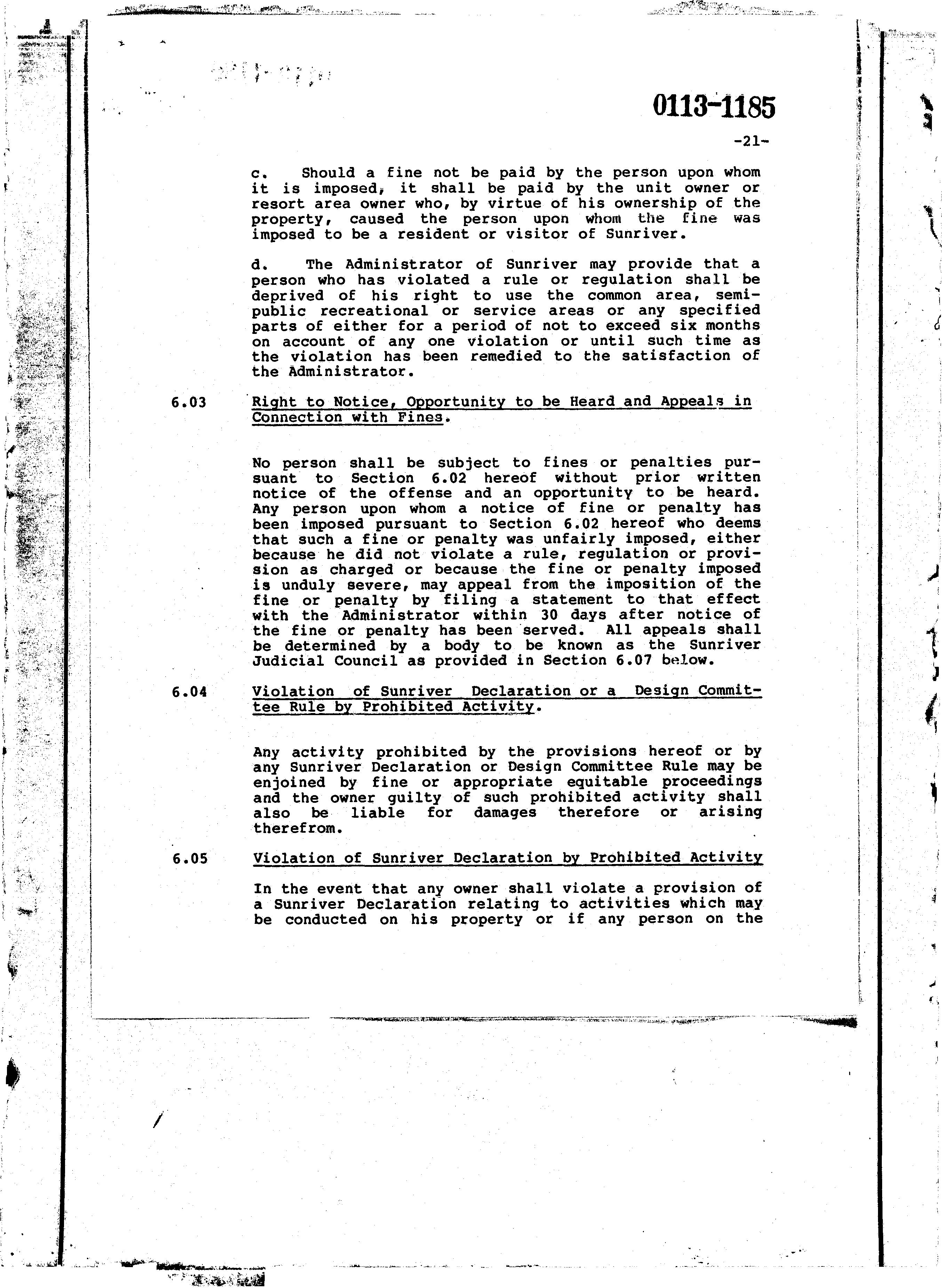 0113-1185

-21-

c. Should a fine not be paid by the person upon whom it is imposed, it shall be paid by the unit owner or resort area owner who, by virtue of his ownership of the property, caused the person upon whom the fine was imposed to be a resident or visitor of Sunriver.

d. The Administrator of Sunriver may provide that a person who has violated a rule or regulation shall be deprived of his right to use the common area, semi-public recreational or service areas or any specified parts of either for a period of not to exceed six months on account of any one violation or until such time as the violation has been remedied to the satisfaction of the Administrator.

6.03 Right to Notice, Opportunity to be Heard and Appeals in Connection with Fines.

No person shall be subject to fines or penalties pursuant to Section 6.02 hereof without prior written notice of the offense and an opportunity to be heard. Any person upon whom a notice of fine or penalty has been imposed pursuant to Section 6.02 hereof who deems that such a fine or penalty was unfairly imposed, either because he did not violate a rule, regulation or provision as charged or because the fine or penalty imposed is unduly severe, may appeal from the imposition of the fine or penalty by filing a statement to that effect with the Administrator within 30 days after notice of the fine or penalty has been served. All appeals shall be determined by a body to be known as the Sunriver Judicial Council as provided in Section 6.07 below.

6.04 Violation of Sunriver Declaration or a Design Committee Rule by Prohibited Activity.

Any activity prohibited by the provisions hereof or by any Sunriver Declaration or Design Committee Rule may be enjoined by fine or appropriate equitable proceedings and the owner guilty of such prohibited activity shall also be liable for damages therefore or arising therefrom.

6.05 Violation of Sunriver Declaration by Prohibited Activity

In the event that any owner shall violate a provision of a Sunriver Declaration relating to activities which may be conducted on his property or if any person on the